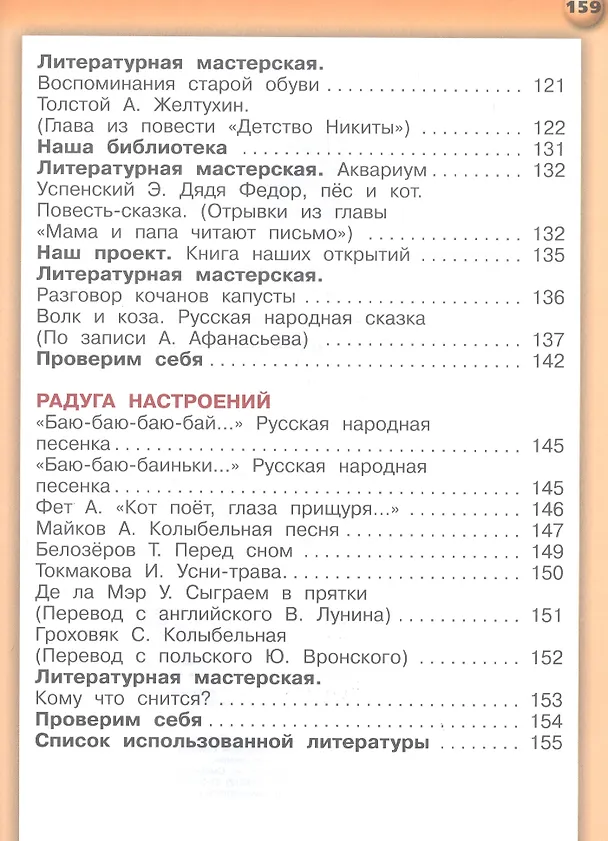 159

Литературная мастерская.
Воспоминания старой обуви 121
Толстой А. Желтухин.
(Глава из повести «Детство Никиты») 122
Наша библиотека 131
Литературная мастерская. Аквариум 132
Успенский Э. Дядя Федор, пёс и кот.
Повесть-сказка. (Отрывки из главы «Мама и папа читают письмо») 132
Наш проект. Книга наших открытий 135
Литературная мастерская.
Разговор кочанов капусты 136
Волк и коза. Русская народная сказка
(По записи А. Афанасьева) 137
Проверим себя 142

РАДУГА НАСТРОЕНИЙ
«Баю-баю-баю-бай...» Русская народная песенка 145
«Баю-баю-баиньки...» Русская народная песенка 145
Фет А. «Кот поёт, глаза прищуря...» 146
Майков А. Колыбельная песня 147
Белозёров Т. Перед сном 149
Токмакова И. Усни-трава 150
Де ла Мэр У. Сыграем в прятки
(Перевод с английского В. Лунина) 151
Гроховяк С. Колыбельная
(Перевод с польского Ю. Вронского) 152
Литературная мастерская.
Кому что снится? 153
Проверим себя 154
Список использованной литературы 155